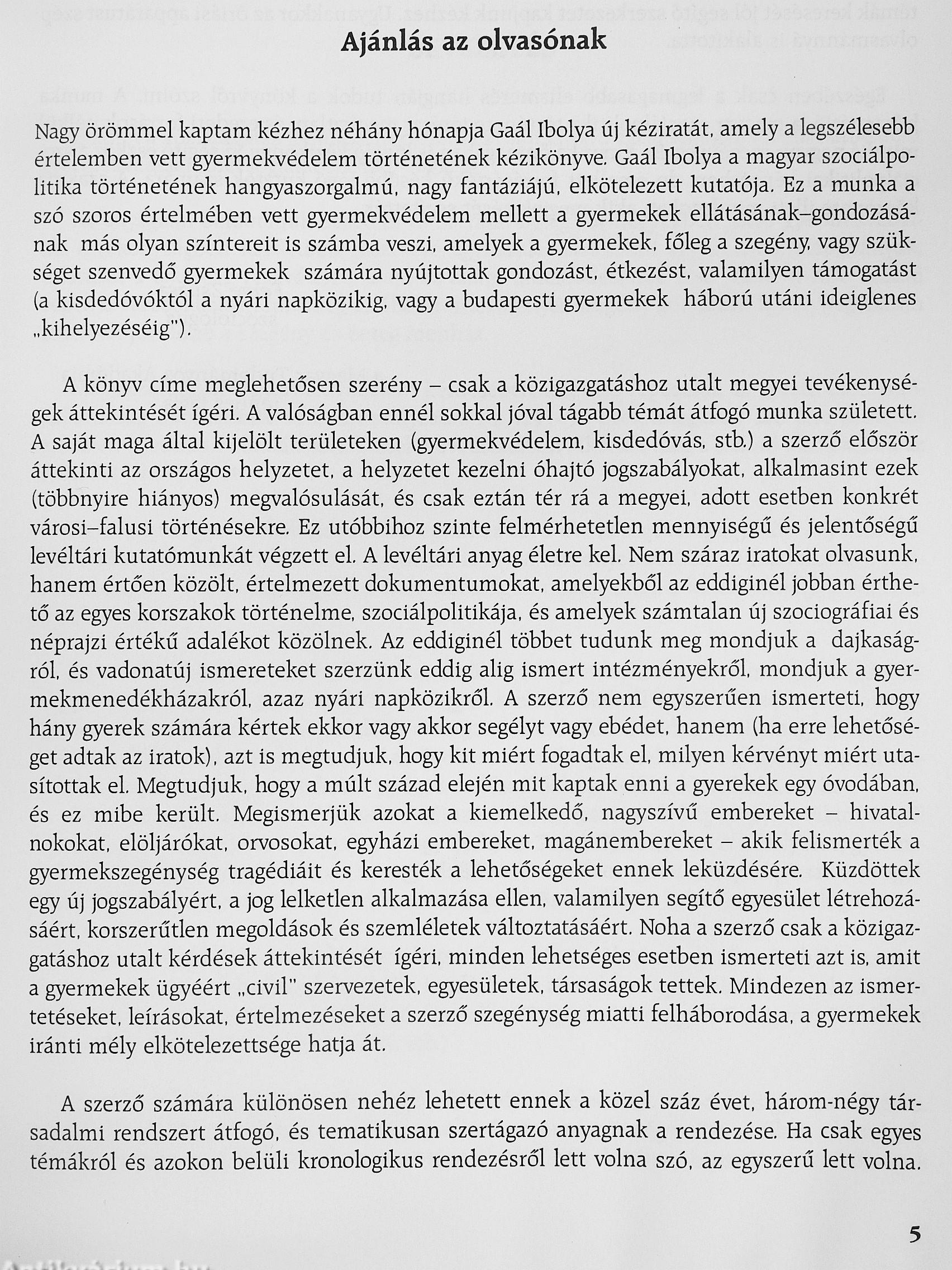 Ajánlás az olvasónak

Nagy örömmel kaptam kézhez néhány hónapja Gaál Ibolya új kéziratát, amely a legszélesebb értelemben vett gyermekvédelem történetének kézikönyve. Gaál Ibolya a magyar szociálpolitika történetének hangyaszorgalmú, nagy fantáziájú, elkötelezett kutatója. Ez a munka a szó szoros értelmében vett gyermekvédelem mellett a gyermekek ellátásának–gondozásának más olyan színtereit is számba veszi, amelyek a gyermekek, főleg a szegény, vagy szükséget szenvedő gyermekek számára nyújtottak gondozást, étkezést, valamilyen támogatást (a kisdedóvóktól a nyári napközikig, vagy a budapesti gyermekek háború utáni ideiglenes „kihelyezéséig").

A könyv címe meglehetősen szerény – csak a közigazgatáshoz utalt megyei tevékenységek áttekintését ígéri. A valóságban ennél sokkal jóval tágabb témát átfogó munka született. A saját maga által kijelölt területeken (gyermekvédelem, kisdedóvás, stb.) a szerző először áttekinti az országos helyzetet, a helyzetet kezelni óhajtó jogszabályokat, alkalmasint ezek (többnyire hiányos) megvalósulását, és csak eztán tér rá a megyei, adott esetben konkrét városi–falusi történésekre. Ez utóbbihoz szinte felmérhetetlen mennyiségű és jelentőségű levéltári kutatómunkát végzett el. A levéltári anyag életre kel. Nem száraz iratokat olvasunk, hanem értően közölt, értelmezett dokumentumokat, amelyekből az eddiginél jobban érthető az egyes korszakok történelme, szociálpolitikája, és amelyek számtalan új szociográfiai és néprajzi értékű adalékot közölnek. Az eddiginél többet tudunk meg mondjuk a dajkaságról, és vadonatúj ismereteket szerzünk eddig alig ismert intézményekről, mondjuk a gyermekmenedékházakról, azaz nyári napközikről. A szerző nem egyszerűen ismerteti, hogy hány gyerek számára kértek ekkor vagy akkor segélyt vagy ebédet, hanem (ha erre lehetőséget adtak az iratok), azt is megtudjuk, hogy kit miért fogadtak el, milyen kérvényt miért utasítottak el. Megtudjuk, hogy a múlt század elején mit kaptak enni a gyerekek egy óvodában, és ez mibe került. Megismerjük azokat a kiemelkedő, nagyszívű embereket – hivatalnokokat, elöljárókat, orvosokat, egyházi embereket, magánembereket – akik felismerték a gyermekszegénység tragédiáit és keresték a lehetőségeket ennek leküzdésére. Küzdöttek egy új jogszabályért, a jog lelketlen alkalmazása ellen, valamilyen segítő egyesület létrehozásáért, korszerűtlen megoldások és szemléletek változtatásáért. Noha a szerző csak a közigazgatáshoz utalt kérdések áttekintését ígéri, minden lehetséges esetben ismerteti azt is, amit a gyermekek ügyéért „civil" szervezetek, egyesületek, társaságok tettek. Mindezen az ismertetéseket, leírásokat, értelmezéseket a szerző szegénység miatti felháborodása, a gyermekek iránti mély elkötelezettsége hatja át.

A szerző számára különösen nehéz lehetett ennek a közel száz évet, három-négy társadalmi rendszert átfogó, és tematikusan szertágazó anyagnak a rendezése. Ha csak egyes témákról és azokon belüli kronologikus rendezésről lett volna szó, az egyszerű lett volna.

5